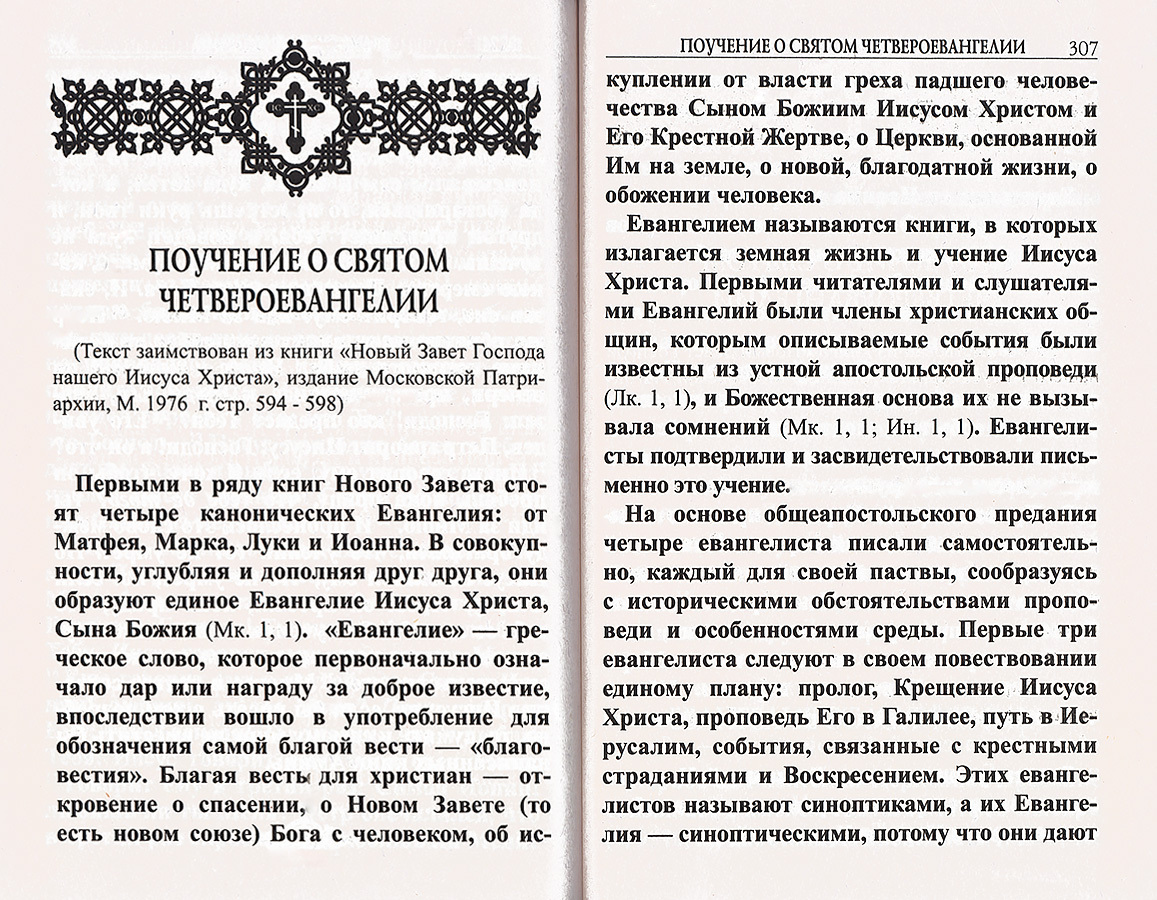 ПОУЧЕНИЕ О СВЯТОМ ЧЕТВЕРОЕВАНГЕЛИИ

(Текст заимствован из книги «Новый Завет Господа нашего Иисуса Христа», издание Московской Патриархии, М. 1976 г. стр. 594 - 598)

Первыми в ряду книг Нового Завета стоят четыре канонических Евангелия: от Матфея, Марка, Луки и Иоанна. В совокупности, углубляя и дополняя друг друга, они образуют единое Евангелие Иисуса Христа, Сына Божия (Мк. 1, 1). «Евангелие» — греческое слово, которое первоначально означало дар или награду за доброе известие, впоследствии вошло в употребление для обозначения самой благой вести — «благовестия». Благая весть для христиан — откровение о спасении, о Новом Завете (то есть новом союзе) Бога с человеком, об ис-

ПОУЧЕНИЕ О СВЯТОМ ЧЕТВЕРОЕВАНГЕЛИИ 307

куплении от власти греха падшего человечества Сыном Божиим Иисусом Христом и Его Крестной Жертве, о Церкви, основанной Им на земле, о новой, благодатной жизни, о обожении человека.

Евангелием называются книги, в которых излагается земная жизнь и учение Иисуса Христа. Первыми читателями и слушателями Евангелий были члены христианских общин, которым описываемые события были известны из устной апостольской проповеди (Лк. 1, 1), и Божественная основа их не вызывала сомнений (Мк. 1, 1; Ин. 1, 1). Евангелисты подтвердили и засвидетельствовали письменно это учение.

На основе общеапостольского предания четыре евангелиста писали самостоятельно, каждый для своей паствы, сообразуясь с историческими обстоятельствами проповеди и особенностями среды. Первые три евангелиста следуют в своем повествовании единому плану: пролог, Крещение Иисуса Христа, проповедь Его в Галилее, путь в Иерусалим, события, связанные с крестными страданиями и Воскресением. Этих евангелистов называют синоптиками, а их Евангелия — синоптическими, потому что они дают